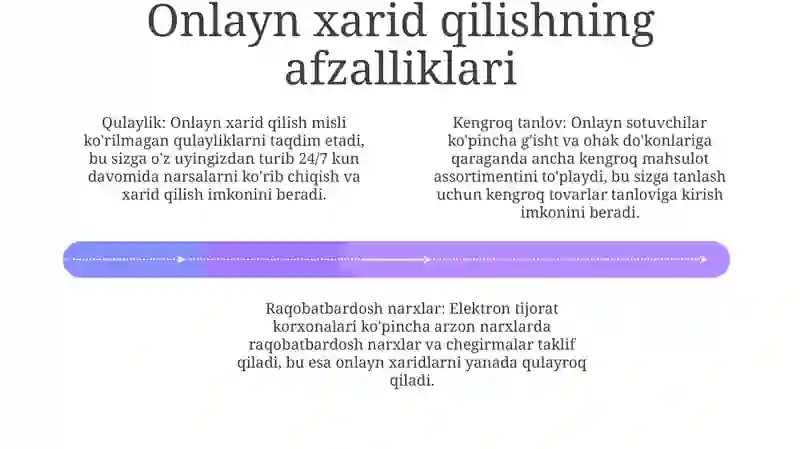 Onlayn xarid qilishning afzalliklari

Qulaylik: Onlayn xarid qilish misli ko'rilmagan qulayliklarni taqdim etadi, bu sizga o'z uyingizdan turib 24/7 kun davomida narsalarni ko'rib chiqish va xarid qilish imkonini beradi.

Kengroq tanlov: Onlayn sotuvchilar ko'pincha g'isht va ohak do'konlariga qaraganda ancha kengroq mahsulot assortimentini to'playdi, bu sizga tanlash uchun kengroq tovarlar tanloviga kirish imkonini beradi.

Raqobatbardosh narxlar: Elektron tijorat korxonalari ko'pincha arzon narxlarda raqobatbardosh narxlar va chegirmalar taklif qiladi, bu esa onlayn xaridlarni yanada qulayroq qiladi.